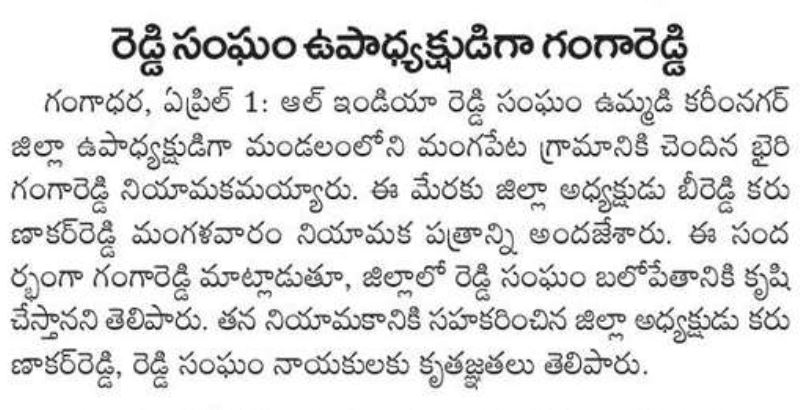 రెడ్డి సంఘం ఉపాధ్యక్షుడిగా గంగారెడ్డి

గంగాధర, ఏప్రిల్ 1: ఆల్ ఇండియా రెడ్డి సంఘం ఉమ్మడి కరీంనగర్ జిల్లా ఉపాధ్యక్షుడిగా మండలంలోని మంగపేట గ్రామానికి చెందిన బైరి గంగారెడ్డి నియామకమయ్యారు. ఈ మేరకు జిల్లా అధ్యక్షుడు బీరెడ్డి కరుణాకర్‌రెడ్డి మంగళవారం నియామక పత్రాన్ని అందజేశారు. ఈ సందర్భంగా గంగారెడ్డి మాట్లాడుతూ, జిల్లాలో రెడ్డి సంఘం బలోపేతానికి కృషి చేస్తానని తెలిపారు. తన నియామకానికి సహకరించిన జిల్లా అధ్యక్షుడు కరుణాకర్‌రెడ్డి, రెడ్డి సంఘం నాయకులకు కృతజ్ఞతలు తెలిపారు.